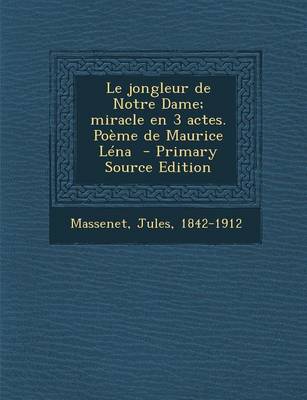 Le jongleur de Notre Dame; miracle en 3 actes. Poème de Maurice Léna - Primary Source Edition

Massenet, Jules, 1842-1912